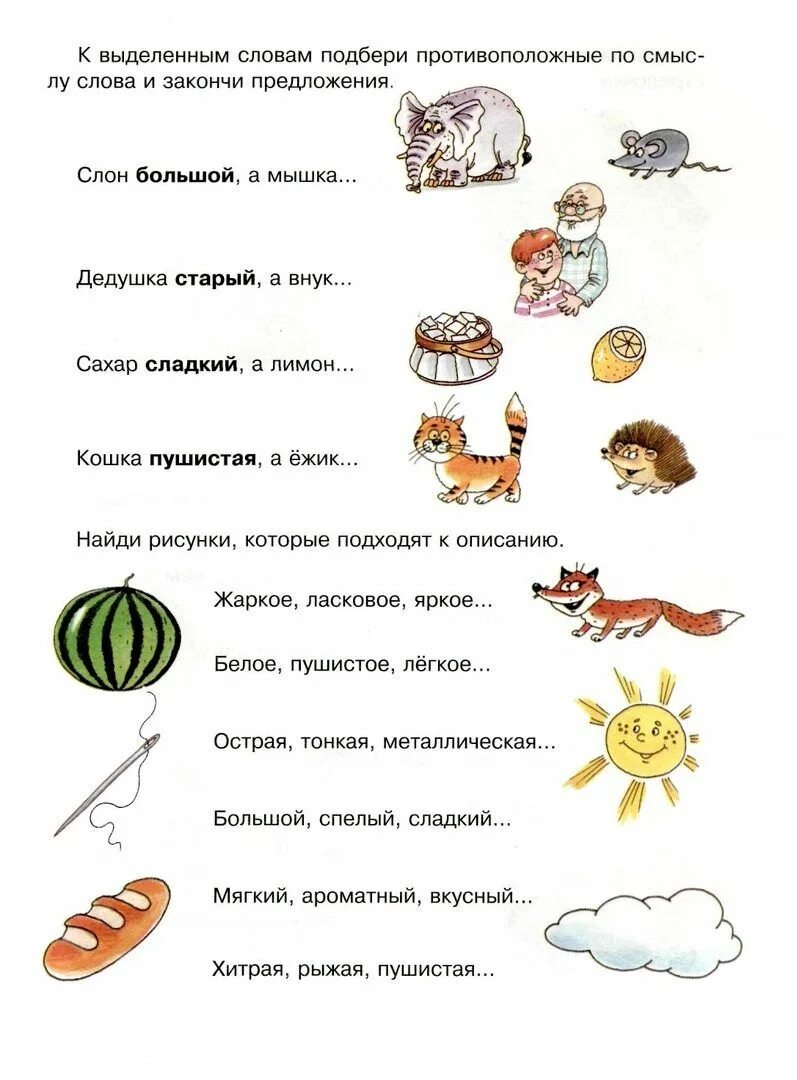 К выделенным словам подбери противоположные по смыслу слова и закончи предложения.

Слон **большой**, а мышка...

Дедушка **старый**, а внук...

Сахар **сладкий**, а лимон...

Кошка **пушистая**, а ёжик...

Найди рисунки, которые подходят к описанию.

Жаркое, ласковое, яркое...

Белое, пушистое, лёгкое...

Острая, тонкая, металлическая...

Большой, спелый, сладкий...

Мягкий, ароматный, вкусный...

Хитрая, рыжая, пушистая...